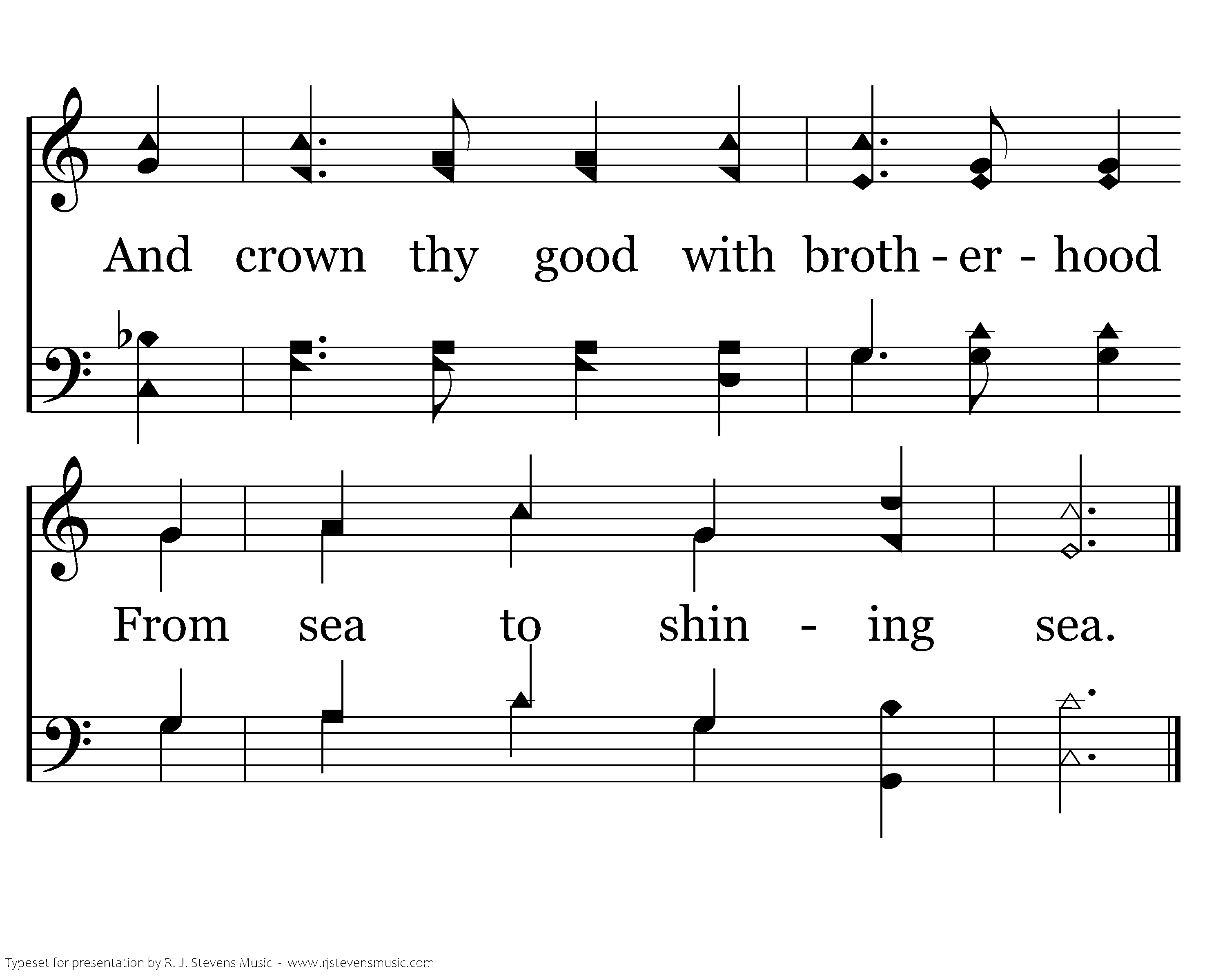 And crown thy good with broth - er - hood

From sea to shin - ing sea.

Typeset for presentation by R. J. Stevens Music - www.rjstevensmusic.com